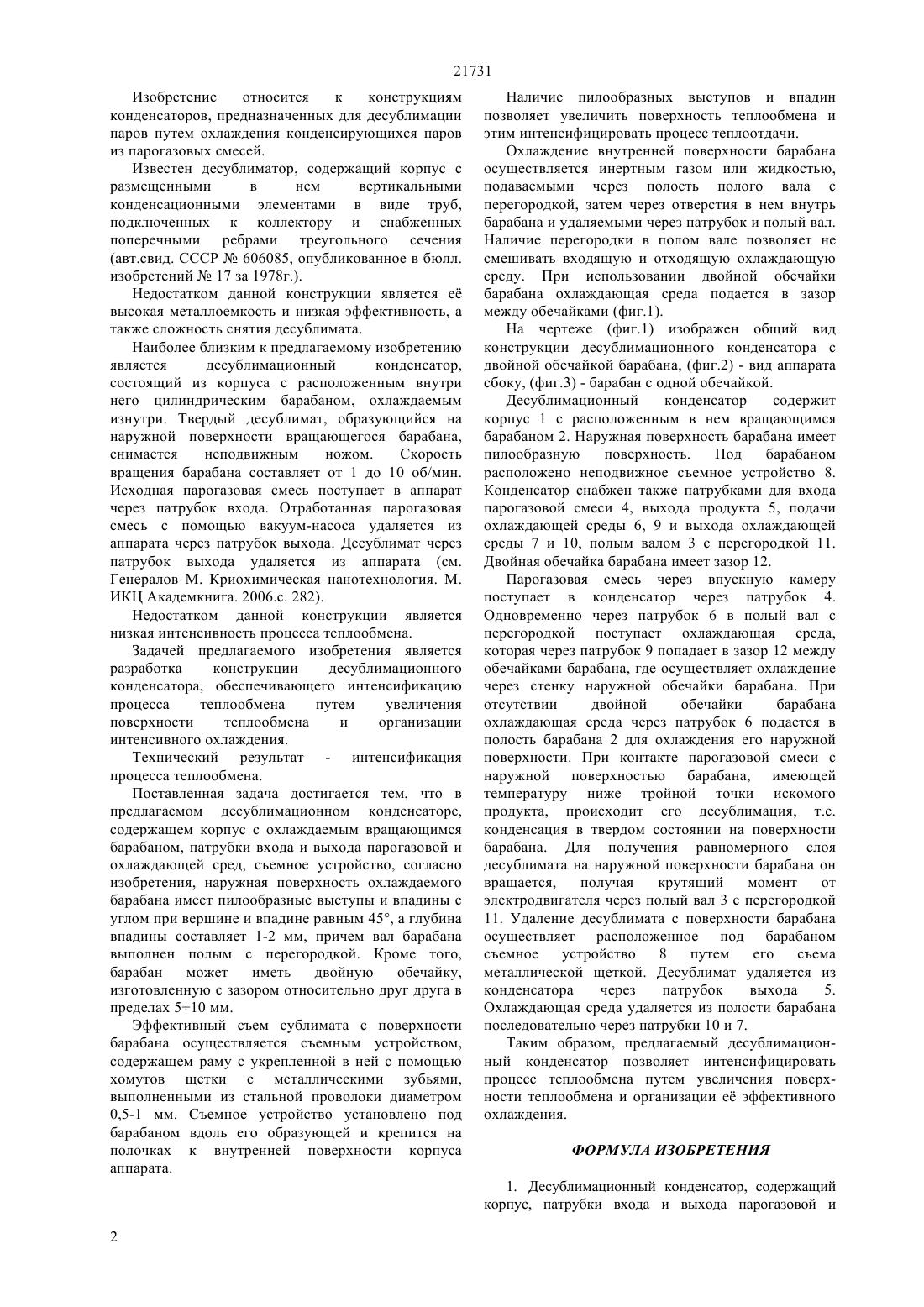 21731

Изобретение относится к конструкциям конденсаторов, предназначенных для десублимации паров путем охлаждения конденсирующихся паров из парогазовых смесей.

Известен десублиматор, содержащий корпус с размещенными в нем вертикальными конденсационными элементами в виде труб, подключенных к коллектору и снабженных поперечными ребрами треугольного сечения (авт.свид. СССР № 606085, опубликованное в бюлл. изобретений № 17 за 1978г.).

Недостатком данной конструкции является её высокая металлоемкость и низкая эффективность, а также сложность снятия десублимата.

Наиболее близким к предлагаемому изобретению является десублимационный конденсатор, состоящий из корпуса с расположенным внутри него цилиндрическим барабаном, охлаждаемым изнутри. Твердый десублимат, образующийся на наружной поверхности вращающегося барабана, снимается неподвижным ножом. Скорость вращения барабана составляет от 1 до 10 об/мин. Исходная парогазовая смесь поступает в аппарат через патрубок входа. Отработанная парогазовая смесь с помощью вакуум-насоса удаляется из аппарата через патрубок выхода. Десублимат через патрубок выхода удаляется из аппарата (см. Генералов М. Криохимическая нанотехнология. М. ИКЦ Академкнига. 2006.с. 282).

Недостатком данной конструкции является низкая интенсивность процесса теплообмена.

Задачей предлагаемого изобретения является разработка конструкции десублимационного конденсатора, обеспечивающего интенсификацию процесса теплообмена путем увеличения поверхности теплообмена и организации интенсивного охлаждения.

Технический результат - интенсификация процесса теплообмена.

Поставленная задача достигается тем, что в предлагаемом десублимационном конденсаторе, содержащем корпус с охлаждаемым вращающимся барабаном, патрубки входа и выхода парогазовой и охлаждающей сред, съемное устройство, согласно изобретения, наружная поверхность охлаждаемого барабана имеет пилообразные выступы и впадины с углом при вершине и впадине равным 45°, а глубина впадины составляет 1-2 мм, причем вал барабана выполнен полым с перегородкой. Кроме того, барабан может иметь двойную обечайку, изготовленную с зазором относительно друг друга в пределах 5÷10 мм.

Эффективный съем сублимата с поверхности барабана осуществляется съемным устройством, содержащем раму с укрепленной в ней с помощью хомутов щетки с металлическими зубьями, выполненными из стальной проволоки диаметром 0,5-1 мм. Съемное устройство установлено под барабаном вдоль его образующей и крепится на полочках к внутренней поверхности корпуса аппарата.

Наличие пилообразных выступов и впадин позволяет увеличить поверхность теплообмена и этим интенсифицировать процесс теплоотдачи.

Охлаждение внутренней поверхности барабана осуществляется инертным газом или жидкостью, подаваемыми через полость полого вала с перегородкой, затем через отверстия в нем внутрь барабана и удаляемыми через патрубок и полый вал. Наличие перегородки в полом вале позволяет не смешивать входящую и отходящую охлаждающую среду. При использовании двойной обечайки барабана охлаждающая среда подается в зазор между обечайками (фиг.1).

На чертеже (фиг.1) изображен общий вид конструкции десублимационного конденсатора с двойной обечайкой барабана, (фиг.2) - вид аппарата сбоку, (фиг.3) - барабан с одной обечайкой.

Десублимационный конденсатор содержит корпус 1 с расположенным в нем вращающимся барабаном 2. Наружная поверхность барабана имеет пилообразную поверхность. Под барабаном расположено неподвижное съемное устройство 8. Конденсатор снабжен также патрубками для входа парогазовой смеси 4, выхода продукта 5, подачи охлаждающей среды 6, 9 и выхода охлаждающей среды 7 и 10, полым валом 3 с перегородкой 11. Двойная обечайка барабана имеет зазор 12.

Парогазовая смесь через впускную камеру поступает в конденсатор через патрубок 4. Одновременно через патрубок 6 в полый вал с перегородкой поступает охлаждающая среда, которая через патрубок 9 попадает в зазор 12 между обечайками барабана, где осуществляет охлаждение через стенку наружной обечайки барабана. При отсутствии двойной обечайки барабана охлаждающая среда через патрубок 6 подается в полость барабана 2 для охлаждения его наружной поверхности. При контакте парогазовой смеси с наружной поверхностью барабана, имеющей температуру ниже тройной точки искомого продукта, происходит его десублимация, т.е. конденсация в твердом состоянии на поверхности барабана. Для получения равномерного слоя десублимата на наружной поверхности барабана он вращается, получая крутящий момент от электродвигателя через полый вал 3 с перегородкой 11. Удаление десублимата с поверхности барабана осуществляет расположенное под барабаном съемное устройство 8 путем его съема металлической щеткой. Десублимат удаляется из конденсатора через патрубок выхода 5. Охлаждающая среда удаляется из полости барабана последовательно через патрубки 10 и 7.

Таким образом, предлагаемый десублимационный конденсатор позволяет интенсифицировать процесс теплообмена путем увеличения поверхности теплообмена и организации её эффективного охлаждения.

ФОРМУЛА ИЗОБРЕТЕНИЯ

1. Десублимационный конденсатор, содержащий корпус, патрубки входа и выхода парогазовой и

2